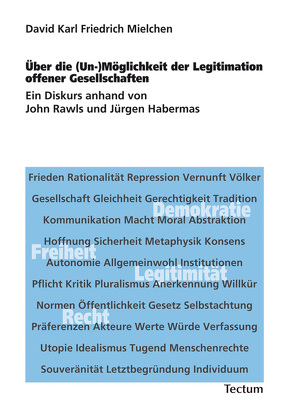 David Karl Friedrich Mielchen

Über die (Un-)Möglichkeit der Legitimation offener Gesellschaften

Ein Diskurs anhand von John Rawls und Jürgen Habermas

Frieden Rationalität Repression Vernunft Völker
Gesellschaft Gleichheit Gerechtigkeit Tradition
Demokratie
Kommunikation Macht Moral Abstraktion
Hoffnung Sicherheit Metaphysik Konsens
Freiheit
Autonomie Allgemeinwohl Institutionen
Legitimität
Pflicht Kritik Pluralismus Anerkennung Willkür
Normen Öffentlichkeit Gesetz Selbstachtung
Recht
Präferenzen Akteure Werte Würde Verfassung
Utopie Idealismus Tugend Menschenrechte
Souveränität Letztbegründung Individuum

Tectum